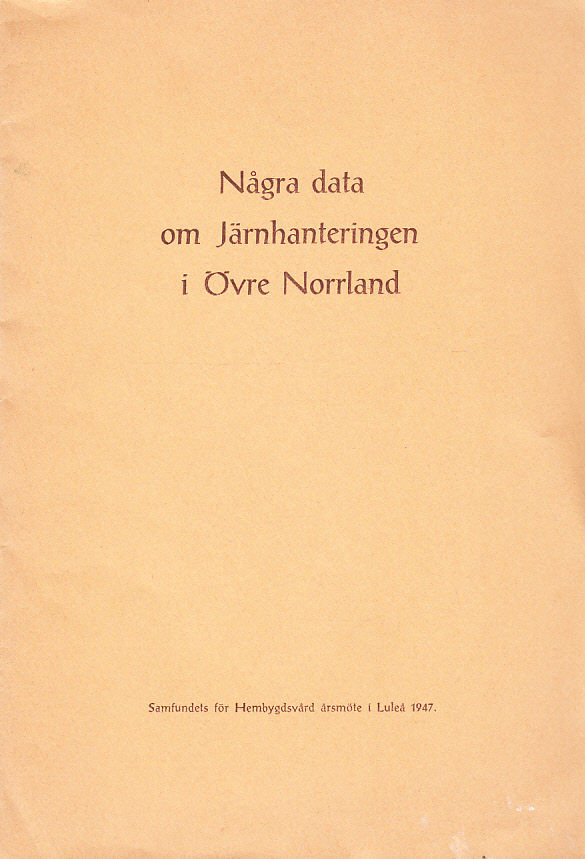 Några data om Järnhanteringen i Övre Norrland

Samfundets för Hembygdsvård årsmöte i Luleå 1947.